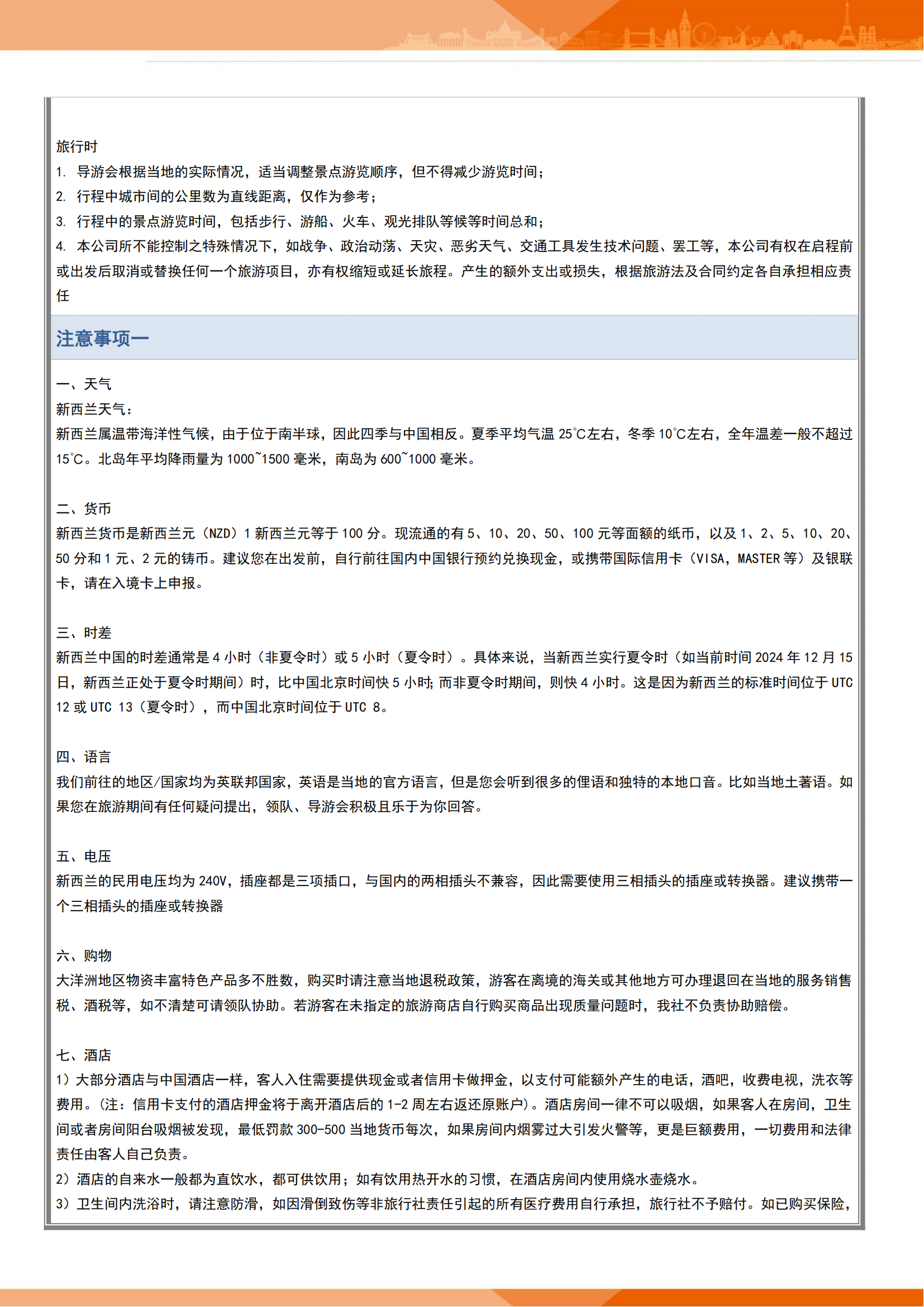 旅行时
1. 导游会根据当地的实际情况，适当调整景点游览顺序，但不得减少游览时间；
2. 行程中城市间的公里数为直线距离，仅作为参考；
3. 行程中的景点游览时间，包括步行、游船、火车、观光排队等候等时间总和；
4. 本公司所不能控制之特殊情况下，如战争、政治动荡、天灾、恶劣天气、交通工具发生技术问题、罢工等，本公司有权在启程前或出发后取消或替换任何一个旅游项目，亦有权缩短或延长旅程。产生的额外支出或损失，根据旅游法及合同约定各自承担相应责任

注意事项一

一、天气
新西兰天气：
新西兰属温带海洋性气候，由于位于南半球，因此四季与中国相反。夏季平均气温 25℃左右，冬季 10℃左右，全年温差一般不超过 15℃。北岛年平均降雨量为 1000~1500 毫米，南岛为 600~1000 毫米。

二、货币
新西兰货币是新西兰元（NZD）1 新西兰元等于 100 分。现流通的有 5、10、20、50、100 元等面额的纸币，以及 1、2、5、10、20、50 分和 1 元、2 元的铸币。建议您在出发前，自行前往国内中国银行预约兑换现金，或携带国际信用卡（VISA，MASTER 等）及银联卡，请在入境卡上申报。

三、时差
新西兰中国的时差通常是 4 小时（非夏令时）或 5 小时（夏令时）。具体来说，当新西兰实行夏令时（如当前时间 2024 年 12 月 15 日，新西兰正处于夏令时期间）时，比中国北京时间快 5 小时;而非夏令时期间，则快 4 小时。这是因为新西兰的标准时间位于 UTC 12 或 UTC 13（夏令时），而中国北京时间位于 UTC 8。

四、语言
我们前往的地区/国家均为英联邦国家，英语是当地的官方语言，但是您会听到很多的俚语和独特的本地口音。比如当地土著语。如果您在旅游期间有任何疑问提出，领队、导游会积极且乐于为你回答。

五、电压
新西兰的民用电压均为 240V，插座都是三项插口，与国内的两相插头不兼容，因此需要使用三相插头的插座或转换器。建议携带一个三相插头的插座或转换器

六、购物
大洋洲地区物资丰富特色产品多不胜数，购买时请注意当地退税政策，游客在离境的海关或其他地方可办理退回在当地的服务销售税、酒税等，如不清楚可请领队协助。若游客在未指定的旅游商店自行购买商品出现质量问题时，我社不负责协助赔偿。

七、酒店
1）大部分酒店与中国酒店一样，客人入住需要提供现金或者信用卡做押金，以支付可能额外产生的电话，酒吧，收费电视，洗衣等费用。(注：信用卡支付的酒店押金将于离开酒店后的 1-2 周左右返还原账户)。酒店房间一律不可以吸烟，如果客人在房间，卫生间或者房间阳台吸烟被发现，最低罚款 300-500 当地货币每次，如果房间内烟雾过大引发火警等，更是巨额费用，一切费用和法律责任由客人自己负责。
2）酒店的自来水一般都为直饮水，都可供饮用；如有饮用热开水的习惯，在酒店房间内使用烧水壶烧水。
3）卫生间内洗浴时，请注意防滑，如因滑倒致伤等非旅行社责任引起的所有医疗费用自行承担，旅行社不予赔付。如已购买保险，